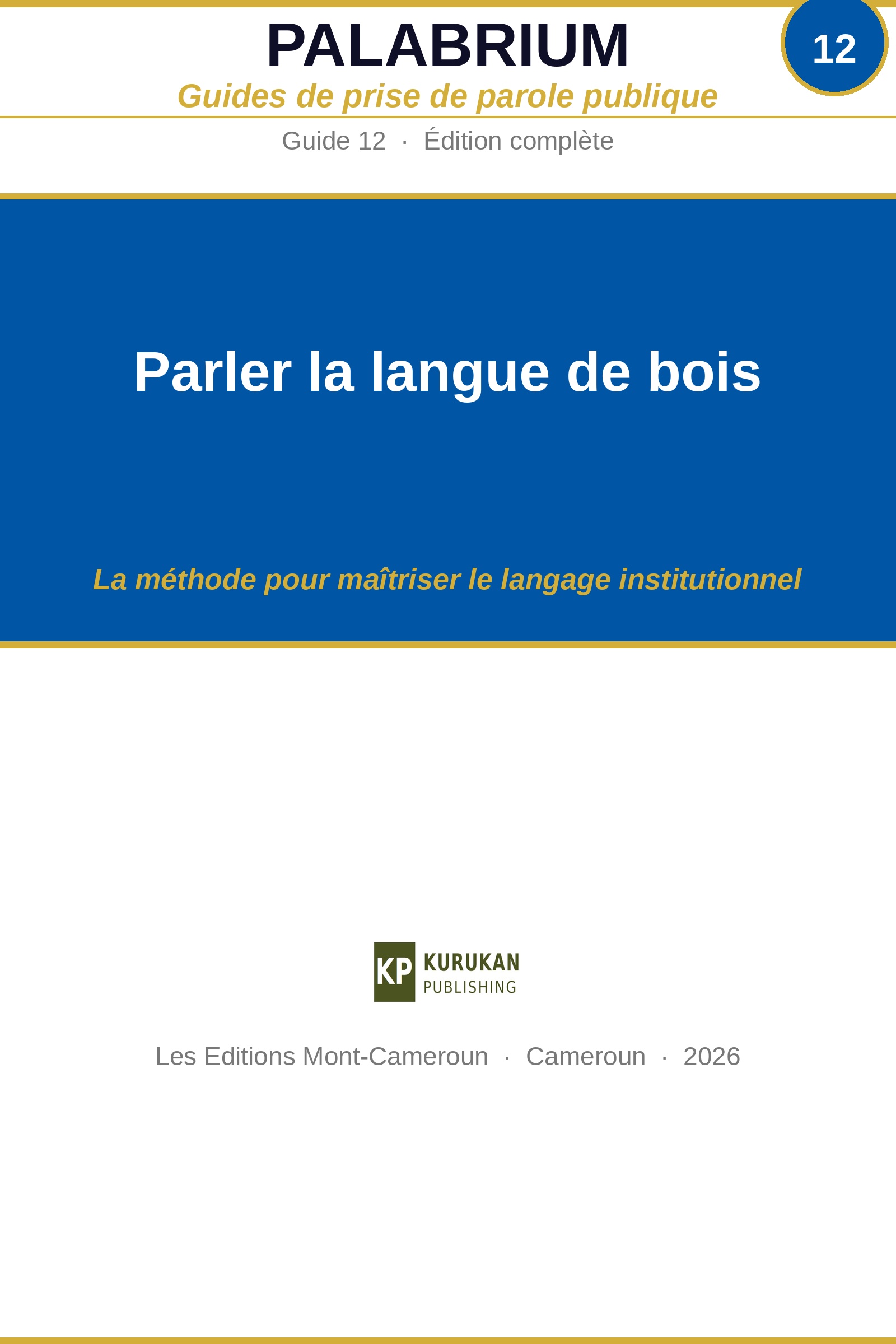 PALABRIUM

12

Guides de prise de parole publique

Guide 12 · Édition complète

Parler la langue de bois

La méthode pour maîtriser le langage institutionnel

KP KURUKAN PUBLISHING

Les Editions Mont-Cameroun · Cameroun · 2026